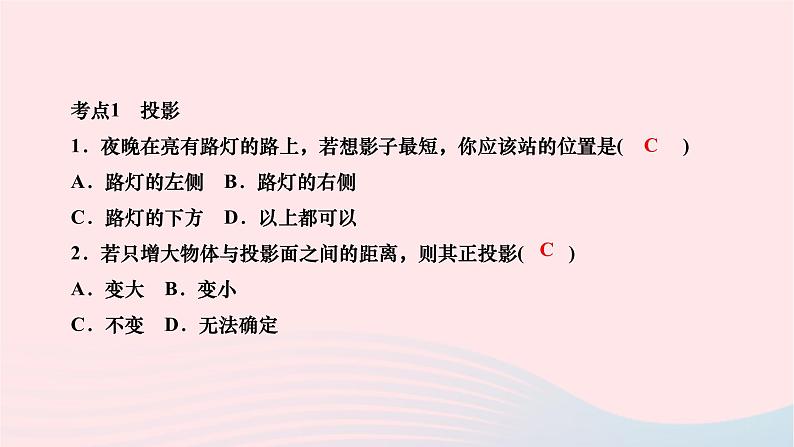 考点1　投影

1．夜晚在亮有路灯的路上，若想影子最短，你应该站的位置是(　C　)

A．路灯的左侧　B．路灯的右侧

C．路灯的下方　D．以上都可以

2．若只增大物体与投影面之间的距离，则其正投影(　C　)

A．变大　B．变小

C．不变　D．无法确定